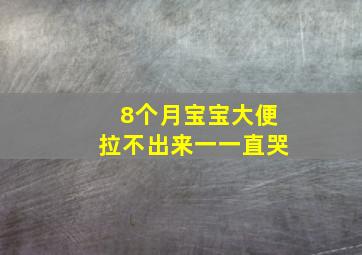 8个月宝宝大便
拉不出来一一直哭